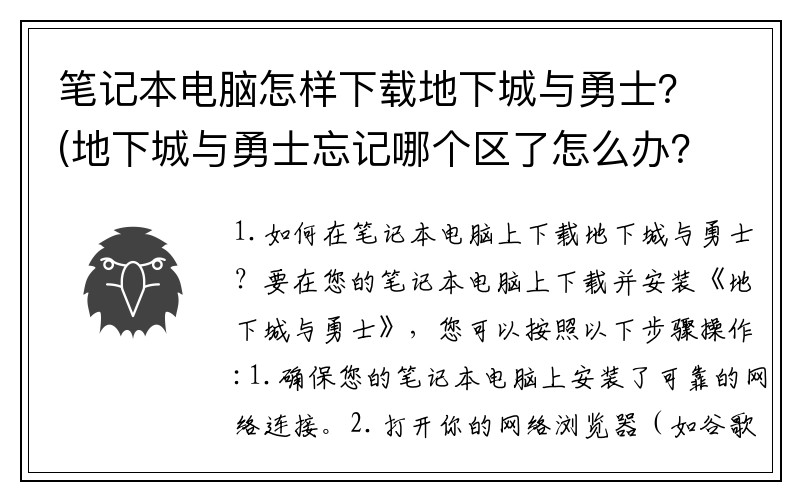 笔记本电脑怎样下载地下城与勇士?(地下城与勇士忘记哪个区了怎么办?

1. 如何在笔记本电脑上下载地下城与勇士?要在您的笔记本电脑上下载并安装《地下城与勇士》，您可以按照以下步骤操作:1. 确保您的笔记本电脑上安装了可靠的网络连接。2. 打开你的网络浏览器（如谷歌